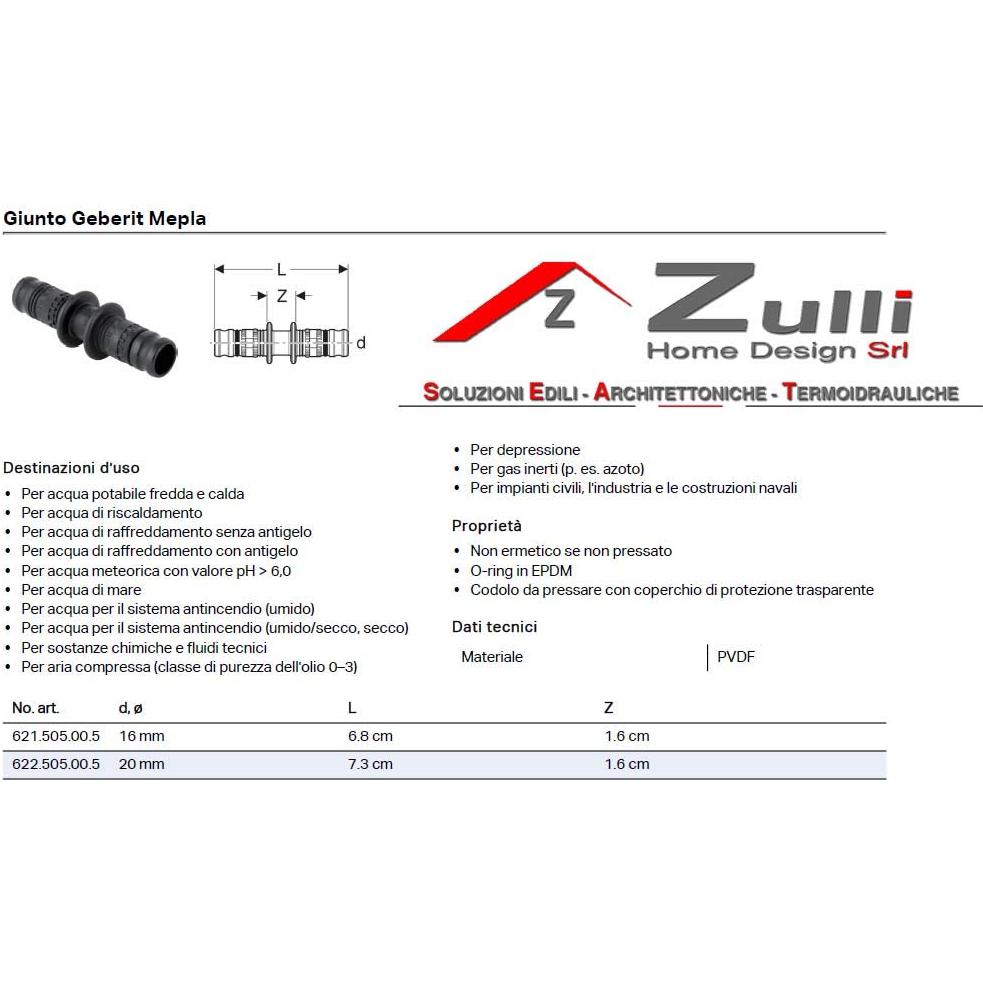 Giunto Geberit Mepla

L
Z
d

Z
Zulli
Home Design Srl
SOLUZIONI EDILI - ARCHITETTONICHE - TERMOIDRAULICHE

Destinazioni d'uso
• Per acqua potabile fredda e calda
• Per acqua di riscaldamento
• Per acqua di raffreddamento senza antigelo
• Per acqua di raffreddamento con antigelo
• Per acqua meteorica con valore pH > 6,0
• Per acqua di mare
• Per acqua per il sistema antincendio (umido)
• Per acqua per il sistema antincendio (umido/secco, secco)
• Per sostanze chimiche e fluidi tecnici
• Per aria compressa (classe di purezza dell'olio 0–3)

• Per depressione
• Per gas inerti (p. es. azoto)
• Per impianti civili, l'industria e le costruzioni navali

Proprietà
• Non ermetico se non pressato
• O-ring in EPDM
• Codolo da pressare con coperchio di protezione trasparente

Dati tecnici
| Materiale | PVDF |
|---|---|

| No. art. | d, ø | L | Z |
|---|---|---|---|
| 621.505.00.5 | 16 mm | 6.8 cm | 1.6 cm |
| 622.505.00.5 | 20 mm | 7.3 cm | 1.6 cm |